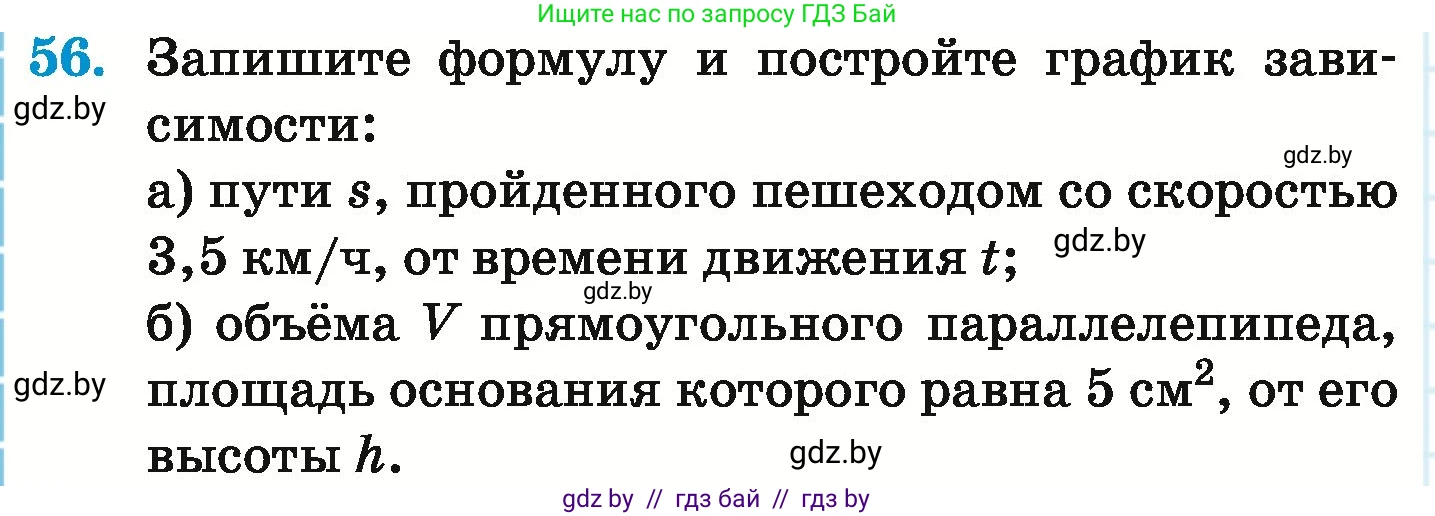 Ищите нас по запросу ГДЗ Бай

56. Запишите формулу и постройте график зависимости:

gdz.by

gdz.by

а) пути $s$, пройденного пешеходом со скоростью 3,5 км/ч, от времени движения $t$;

gdz.by

gdz.by

б) объёма $V$ прямоугольного параллелепипеда, площадь основания которого равна 5 см$^2$, от его высоты $h$.

gdz.by

gdz.by

gdz by // гдз бай // гдз by